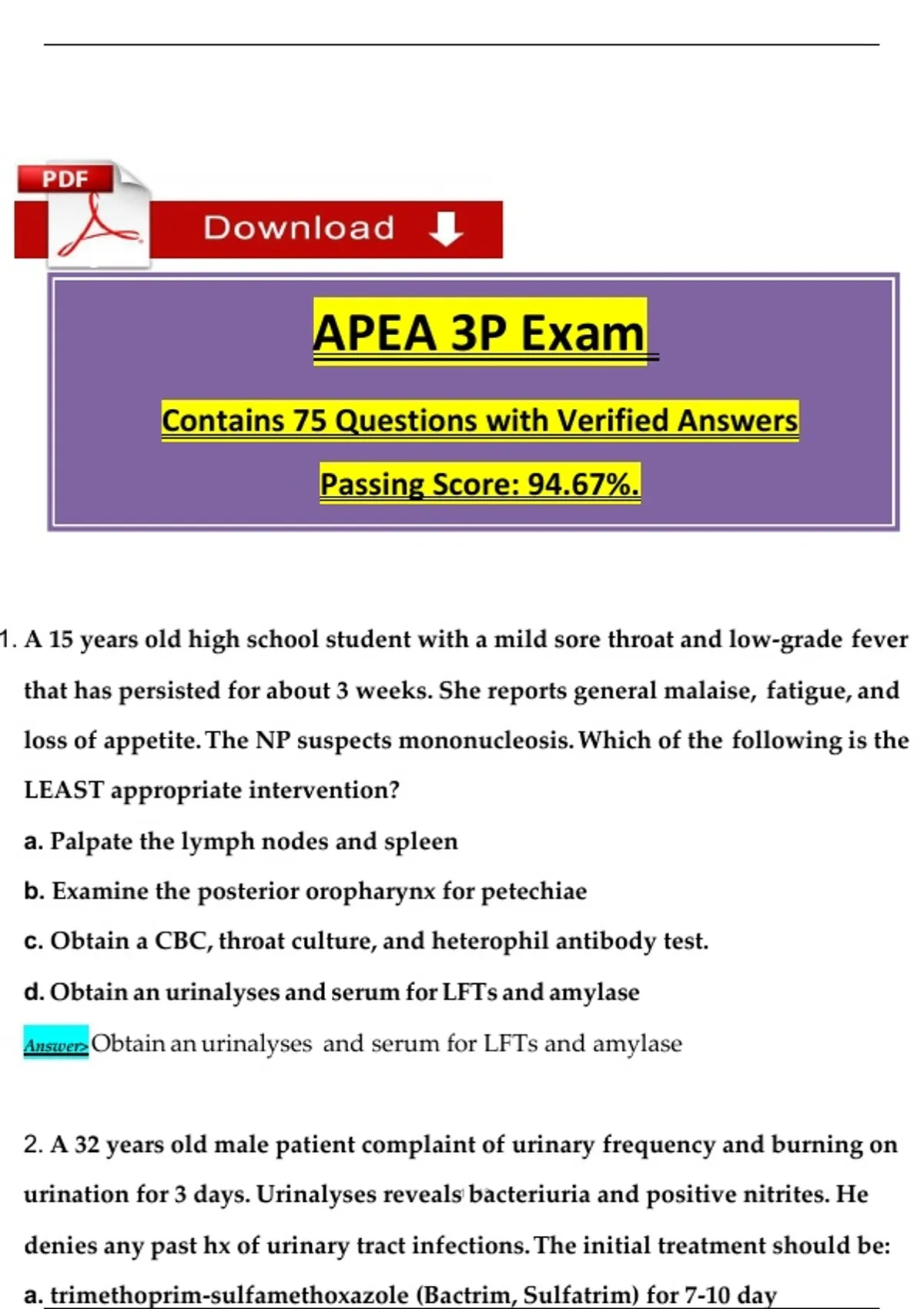 PDF

Download

APEA 3P Exam

Contains 75 Questions with Verified Answers

Passing Score: 94.67%.

1. A 15 years old high school student with a mild sore throat and low-grade fever that has persisted for about 3 weeks. She reports general malaise, fatigue, and loss of appetite. The NP suspects mononucleosis. Which of the following is the LEAST appropriate intervention?

a. Palpate the lymph nodes and spleen

b. Examine the posterior oropharynx for petechiae

c. Obtain a CBC, throat culture, and heterophil antibody test.

d. Obtain an urinalyses and serum for LFTs and amylase

Answer> Obtain an urinalyses and serum for LFTs and amylase

2. A 32 years old male patient complaint of urinary frequency and burning on urination for 3 days. Urinalyses reveals bacteriuria and positive nitrites. He denies any past hx of urinary tract infections. The initial treatment should be:

a. trimethoprim-sulfamethoxazole (Bactrim, Sulfatrim) for 7-10 day